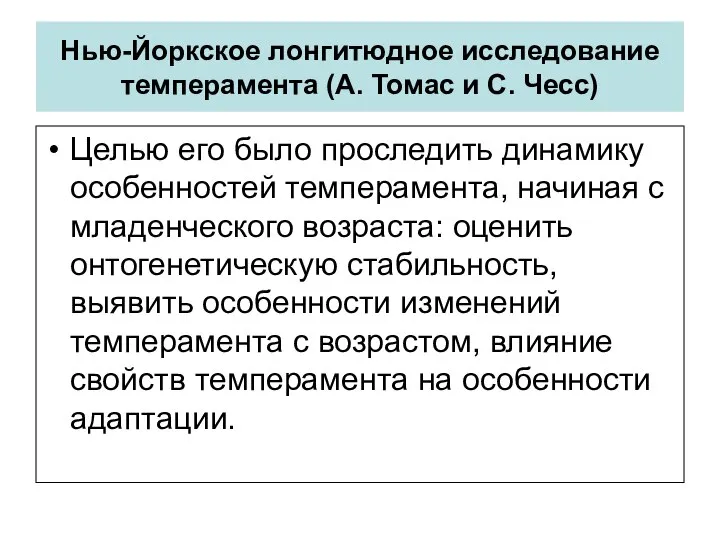 Нью-Йоркское лонгитюдное исследование темперамента (А. Томас и С. Чесс)

• Целью его было проследить динамику особенностей темперамента, начиная с младенческого возраста: оценить онтогенетическую стабильность, выявить особенности изменений темперамента с возрастом, влияние свойств темперамента на особенности адаптации.